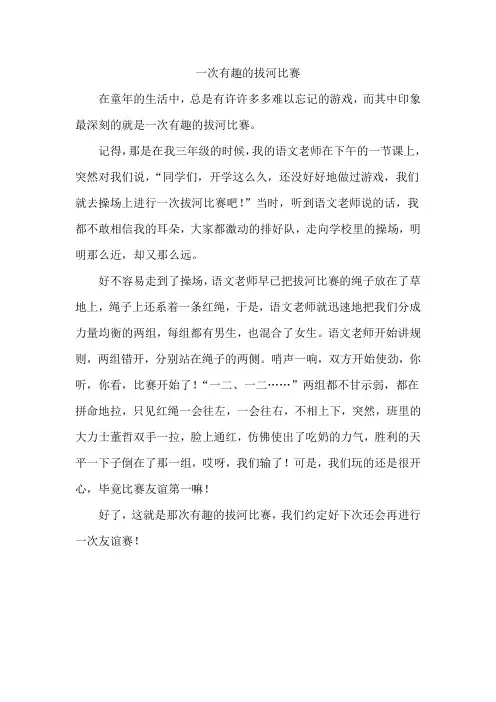 一次有趣的拔河比赛

在童年的生活中，总是有许许多多难以忘记的游戏，而其中印象最深刻的就是一次有趣的拔河比赛。

记得，那是在我三年级的时候，我的语文老师在下午的一节课上，突然对我们说，“同学们，开学这么久，还没好好地做过游戏，我们就去操场上进行一次拔河比赛吧！”当时，听到语文老师说的话，我都不敢相信我的耳朵，大家都激动的排好队，走向学校里的操场，明明那么近，却又那么远。

好不容易走到了操场，语文老师早已把拔河比赛的绳子放在了草地上，绳子上还系着一条红绳，于是，语文老师就迅速地把我们分成力量均衡的两组，每组都有男生，也混合了女生。语文老师开始讲规则，两组错开，分别站在绳子的两侧。哨声一响，双方开始使劲，你听，你看，比赛开始了！“一二、一二……”两组都不甘示弱，都在拼命地拉，只见红绳一会往左，一会往右，不相上下，突然，班里的大力士董哲双手一拉，脸上通红，仿佛使出了吃奶的力气，胜利的天平一下子倒在了那一组，哎呀，我们输了！可是，我们玩的还是很开心，毕竟比赛友谊第一嘛！

好了，这就是那次有趣的拔河比赛，我们约定好下次还会再进行一次友谊赛！